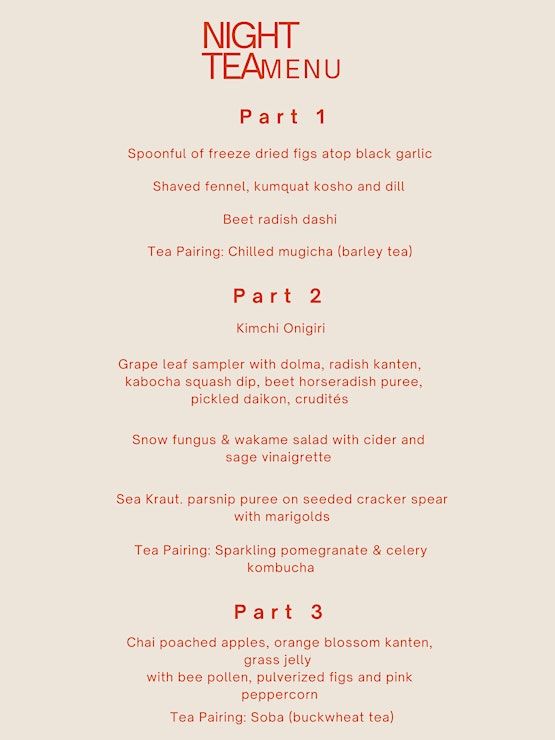 NIGHT TEA MENU

Part 1

Spoonful of freeze dried figs atop black garlic

Shaved fennel, kumquat kosho and dill

Beet radish dashi

Tea Pairing: Chilled mugicha (barley tea)

Part 2

Kimchi Onigiri

Grape leaf sampler with dolma, radish kanten, kabocha squash dip, beet horseradish puree, pickled daikon, crudités

Snow fungus & wakame salad with cider and sage vinaigrette

Sea Kraut. parsnip puree on seeded cracker spear with marigolds

Tea Pairing: Sparkling pomegranate & celery kombucha

Part 3

Chai poached apples, orange blossom kanten, grass jelly
with bee pollen, pulverized figs and pink peppercorn

Tea Pairing: Soba (buckwheat tea)